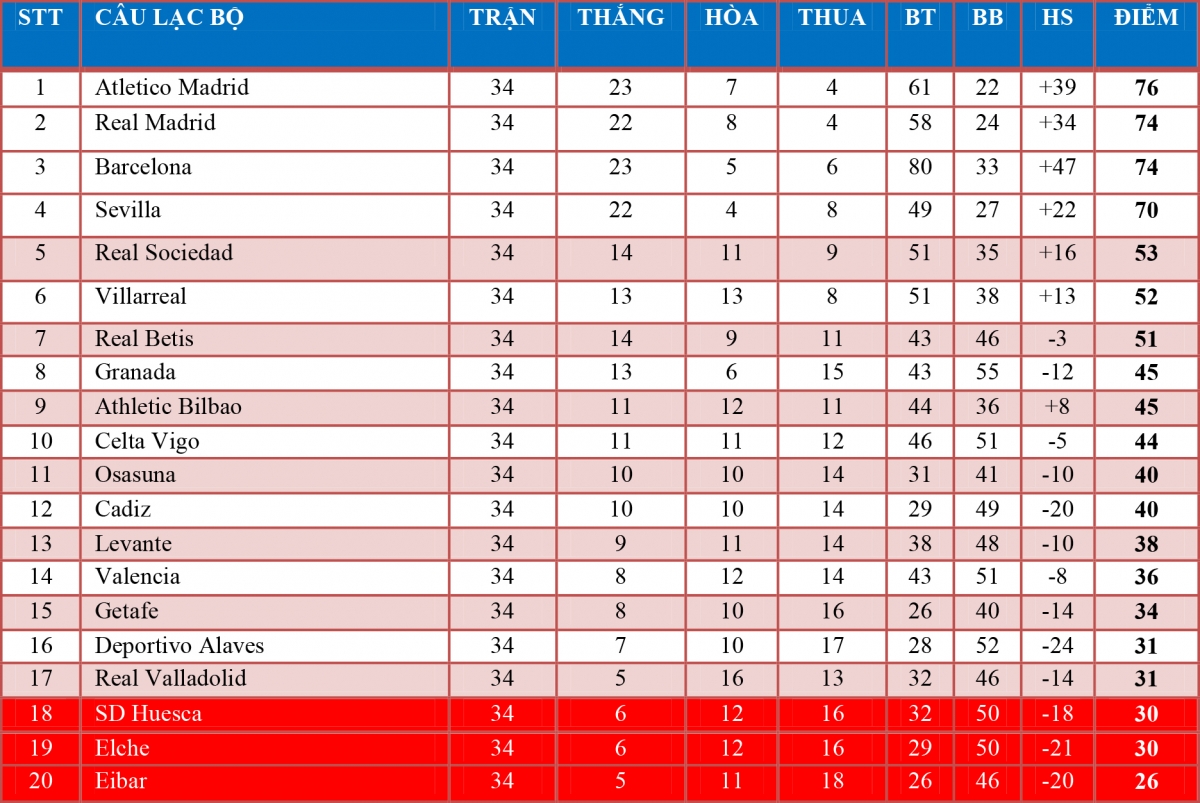 | STT | CÂU LẠC BỘ | TRẬN | THẮNG | HÒA | THUA | BT | BB | HS | ĐIỂM |
|---|---|---|---|---|---|---|---|---|---|
| 1 | Atletico Madrid | 34 | 23 | 7 | 4 | 61 | 22 | +39 | 76 |
| 2 | Real Madrid | 34 | 22 | 8 | 4 | 58 | 24 | +34 | 74 |
| 3 | Barcelona | 34 | 23 | 5 | 6 | 80 | 33 | +47 | 74 |
| 4 | Sevilla | 34 | 22 | 4 | 8 | 49 | 27 | +22 | 70 |
| 5 | Real Sociedad | 34 | 14 | 11 | 9 | 51 | 35 | +16 | 53 |
| 6 | Villarreal | 34 | 13 | 13 | 8 | 51 | 38 | +13 | 52 |
| 7 | Real Betis | 34 | 14 | 9 | 11 | 43 | 46 | -3 | 51 |
| 8 | Granada | 34 | 13 | 6 | 15 | 43 | 55 | -12 | 45 |
| 9 | Athletic Bilbao | 34 | 11 | 12 | 11 | 44 | 36 | +8 | 45 |
| 10 | Celta Vigo | 34 | 11 | 11 | 12 | 46 | 51 | -5 | 44 |
| 11 | Osasuna | 34 | 10 | 10 | 14 | 31 | 41 | -10 | 40 |
| 12 | Cadiz | 34 | 10 | 10 | 14 | 29 | 49 | -20 | 40 |
| 13 | Levante | 34 | 9 | 11 | 14 | 38 | 48 | -10 | 38 |
| 14 | Valencia | 34 | 8 | 12 | 14 | 43 | 51 | -8 | 36 |
| 15 | Getafe | 34 | 8 | 10 | 16 | 26 | 40 | -14 | 34 |
| 16 | Deportivo Alaves | 34 | 7 | 10 | 17 | 28 | 52 | -24 | 31 |
| 17 | Real Valladolid | 34 | 5 | 16 | 13 | 32 | 46 | -14 | 31 |
| 18 | SD Huesca | 34 | 6 | 12 | 16 | 32 | 50 | -18 | 30 |
| 19 | Elche | 34 | 6 | 12 | 16 | 29 | 50 | -21 | 30 |
| 20 | Eibar | 34 | 5 | 11 | 18 | 26 | 46 | -20 | 26 |